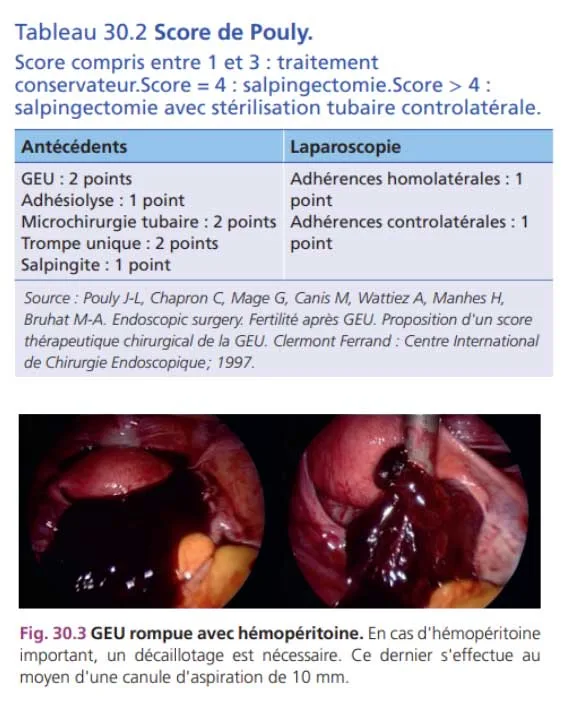 Tableau 30.2 Score de Pouly.

Score compris entre 1 et 3 : traitement conservateur.Score = 4 : salpingectomie.Score > 4 : salpingectomie avec stérilisation tubaire controlatérale.

| Antécédents | Laparoscopie |
|---|---|
| GEU : 2 points<br>Adhésiolyse : 1 point<br>Microchirurgie tubaire : 2 points<br>Trompe unique : 2 points<br>Salpingite : 1 point | Adhérences homolatérales : 1 point<br>Adhérences controlatérales : 1 point |

Source : Pouly J-L, Chapron C, Mage G, Canis M, Wattiez A, Manhes H, Bruhat M-A. Endoscopic surgery. Fertilité après GEU. Proposition d'un score thérapeutique chirurgical de la GEU. Clermont Ferrand : Centre International de Chirurgie Endoscopique ; 1997.

Fig. 30.3 GEU rompue avec hémopéritoine. En cas d'hémopéritoine important, un décaillotage est nécessaire. Ce dernier s'effectue au moyen d'une canule d'aspiration de 10 mm.